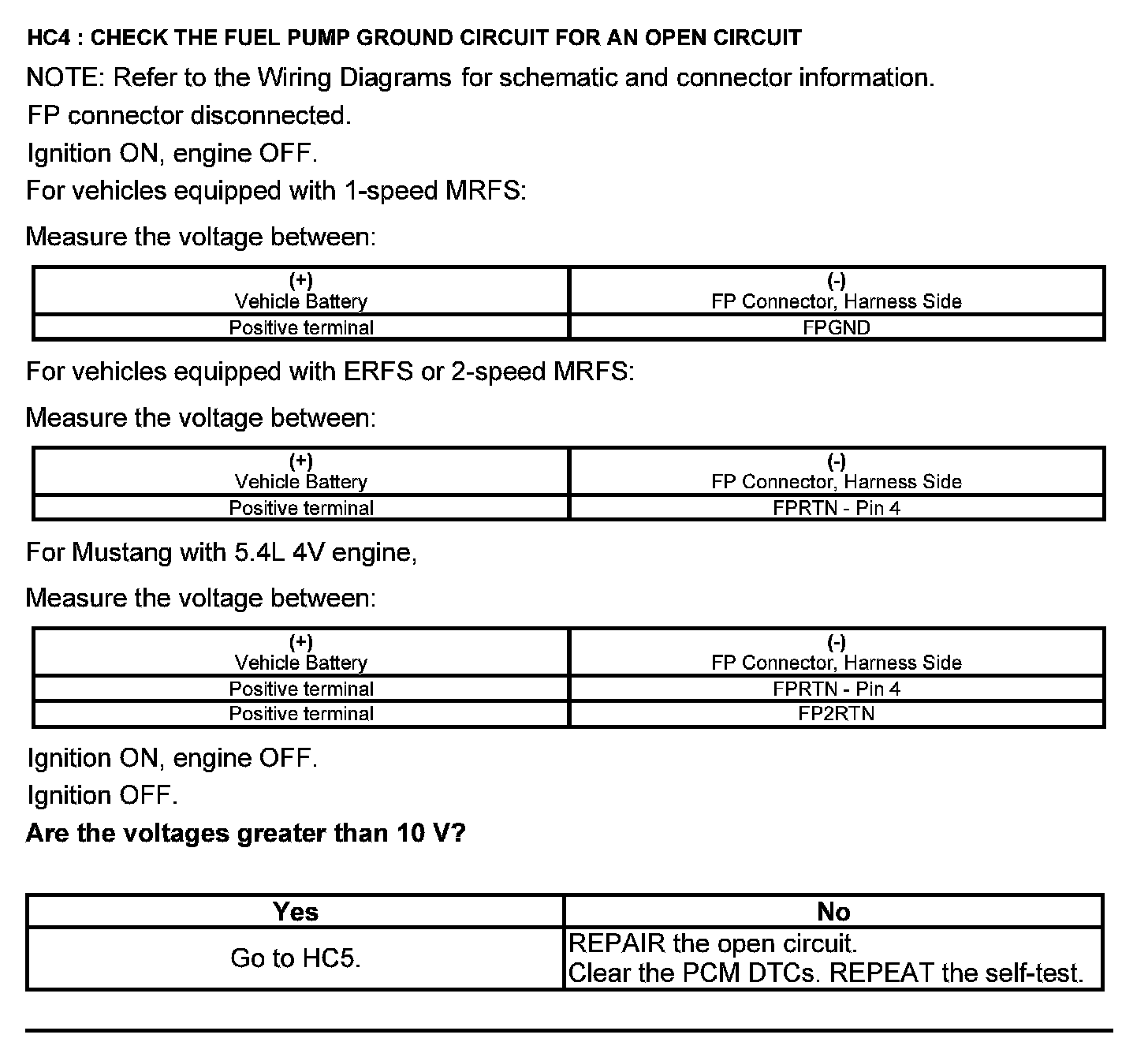 HC4 : CHECK THE FUEL PUMP GROUND CIRCUIT FOR AN OPEN CIRCUIT

NOTE: Refer to the Wiring Diagrams for schematic and connector information.

FP connector disconnected.

Ignition ON, engine OFF.

For vehicles equipped with 1-speed MRFS:

Measure the voltage between:

| (+) Vehicle Battery | (-) FP Connector, Harness Side |
|---|---|
| Positive terminal | FPGND |

For vehicles equipped with ERFS or 2-speed MRFS:

Measure the voltage between:

| (+) Vehicle Battery | (-) FP Connector, Harness Side |
|---|---|
| Positive terminal | FPRTN - Pin 4 |

For Mustang with 5.4L 4V engine,

Measure the voltage between:

| (+) Vehicle Battery | (-) FP Connector, Harness Side |
|---|---|
| Positive terminal | FPRTN - Pin 4 |
| Positive terminal | FP2RTN |

Ignition ON, engine OFF.

Ignition OFF.

Are the voltages greater than 10 V?

| Yes | No |
|---|---|
| Go to HC5. | REPAIR the open circuit. Clear the PCM DTCs. REPEAT the self-test. |